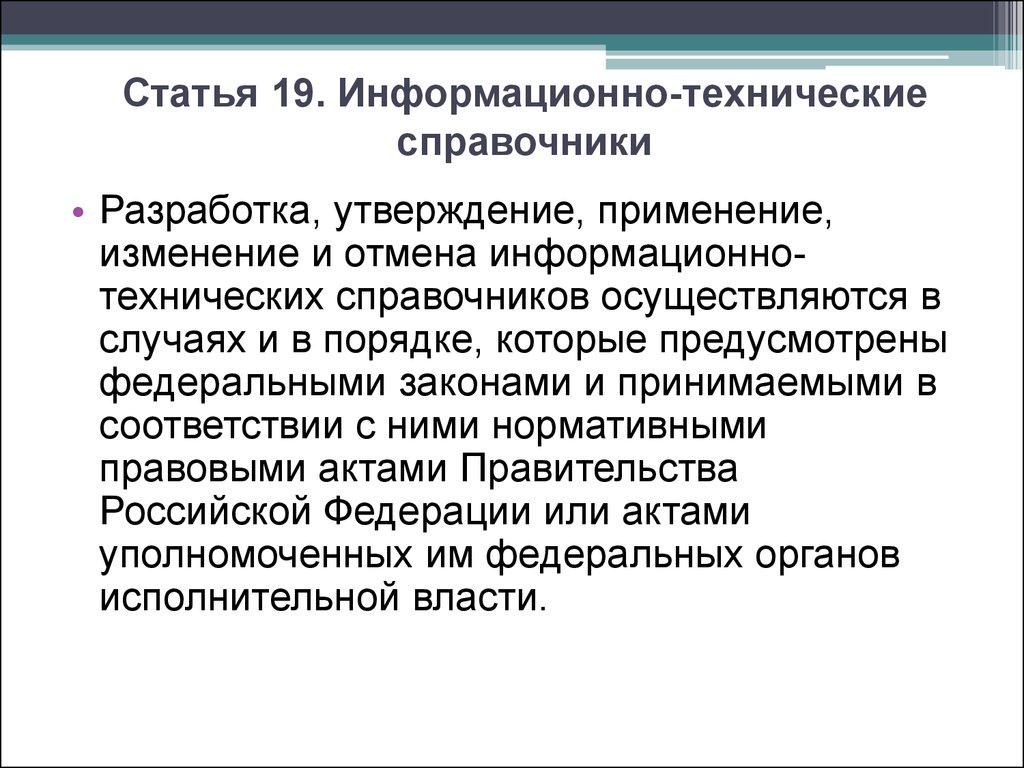 Статья 19. Информационно-технические справочники

• Разработка, утверждение, применение, изменение и отмена информационно-технических справочников осуществляются в случаях и в порядке, которые предусмотрены федеральными законами и принимаемыми в соответствии с ними нормативными правовыми актами Правительства Российской Федерации или актами уполномоченных им федеральных органов исполнительной власти.